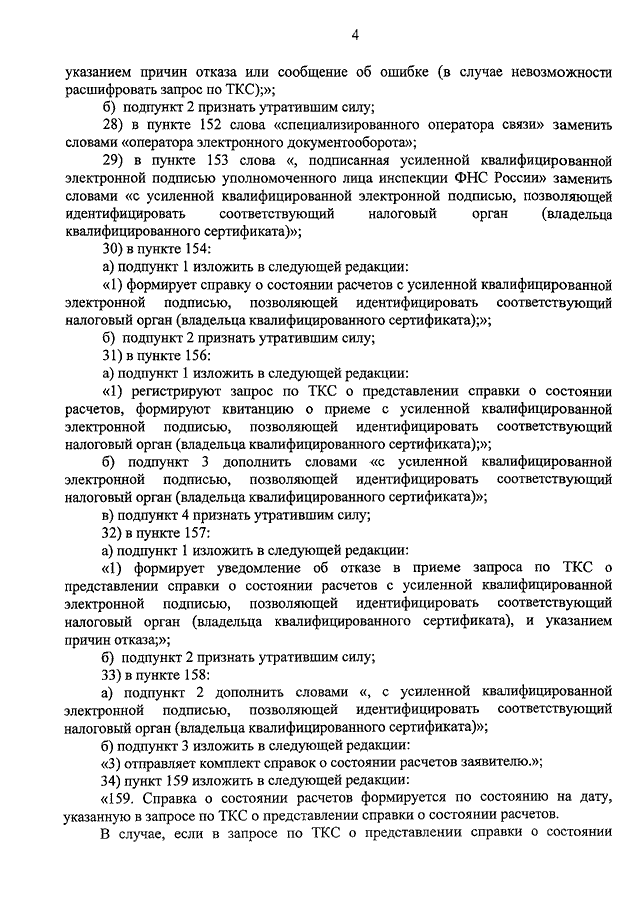 4

указанием причин отказа или сообщение об ошибке (в случае невозможности расшифровать запрос по ТКС);»;

б) подпункт 2 признать утратившим силу;

28) в пункте 152 слова «специализированного оператора связи» заменить словами «оператора электронного документооборота»;

29) в пункте 153 слова «, подписанная усиленной квалифицированной электронной подписью уполномоченного лица инспекции ФНС России» заменить словами «с усиленной квалифицированной электронной подписью, позволяющей идентифицировать соответствующий налоговый орган (владельца квалифицированного сертификата)»;

30) в пункте 154:

а) подпункт 1 изложить в следующей редакции:

«1) формирует справку о состоянии расчетов с усиленной квалифицированной электронной подписью, позволяющей идентифицировать соответствующий налоговый орган (владельца квалифицированного сертификата);»;

б) подпункт 2 признать утратившим силу;

31) в пункте 156:

а) подпункт 1 изложить в следующей редакции:

«1) регистрируют запрос по ТКС о представлении справки о состоянии расчетов, формируют квитанцию о приеме с усиленной квалифицированной электронной подписью, позволяющей идентифицировать соответствующий налоговый орган (владельца квалифицированного сертификата);»;

б) подпункт 3 дополнить словами «с усиленной квалифицированной электронной подписью, позволяющей идентифицировать соответствующий налоговый орган (владельца квалифицированного сертификата)»;

в) подпункт 4 признать утратившим силу;

32) в пункте 157:

а) подпункт 1 изложить в следующей редакции:

«1) формирует уведомление об отказе в приеме запроса по ТКС о представлении справки о состоянии расчетов с усиленной квалифицированной электронной подписью, позволяющей идентифицировать соответствующий налоговый орган (владельца квалифицированного сертификата), и указанием причин отказа;»;

б) подпункт 2 признать утратившим силу;

33) в пункте 158:

а) подпункт 2 дополнить словами «, с усиленной квалифицированной электронной подписью, позволяющей идентифицировать соответствующий налоговый орган (владельца квалифицированного сертификата)»;

б) подпункт 3 изложить в следующей редакции:

«3) отправляет комплект справок о состоянии расчетов заявителю.»;

34) пункт 159 изложить в следующей редакции:

«159. Справка о состоянии расчетов формируется по состоянию на дату, указанную в запросе по ТКС о представлении справки о состоянии расчетов.

В случае, если в запросе по ТКС о представлении справки о состоянии